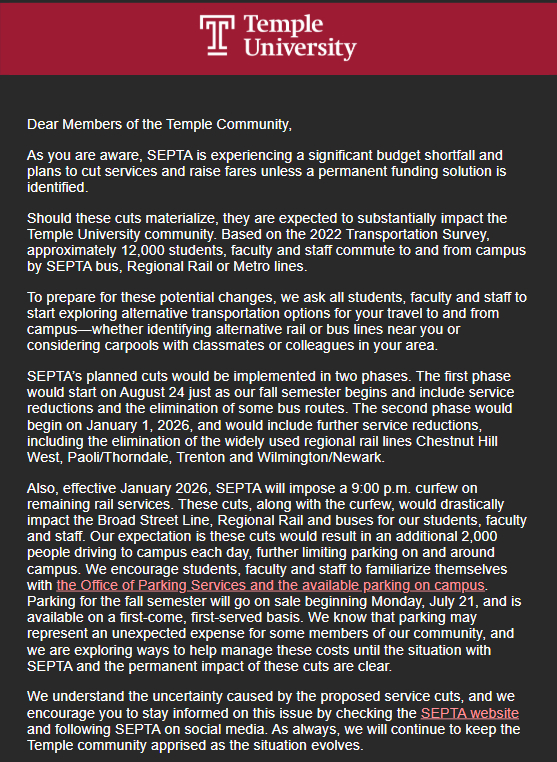 Temple University

Dear Members of the Temple Community,

As you are aware, SEPTA is experiencing a significant budget shortfall and plans to cut services and raise fares unless a permanent funding solution is identified.

Should these cuts materialize, they are expected to substantially impact the Temple University community. Based on the 2022 Transportation Survey, approximately 12,000 students, faculty and staff commute to and from campus by SEPTA bus, Regional Rail or Metro lines.

To prepare for these potential changes, we ask all students, faculty and staff to start exploring alternative transportation options for your travel to and from campus—whether identifying alternative rail or bus lines near you or considering carpools with classmates or colleagues in your area.

SEPTA's planned cuts would be implemented in two phases. The first phase would start on August 24 just as our fall semester begins and include service reductions and the elimination of some bus routes. The second phase would begin on January 1, 2026, and would include further service reductions, including the elimination of the widely used regional rail lines Chestnut Hill West, Paoli/Thorndale, Trenton and Wilmington/Newark.

Also, effective January 2026, SEPTA will impose a 9:00 p.m. curfew on remaining rail services. These cuts, along with the curfew, would drastically impact the Broad Street Line, Regional Rail and buses for our students, faculty and staff. Our expectation is these cuts would result in an additional 2,000 people driving to campus each day, further limiting parking on and around campus. We encourage students, faculty and staff to familiarize themselves with the Office of Parking Services and the available parking on campus. Parking for the fall semester will go on sale beginning Monday, July 21, and is available on a first-come, first-served basis. We know that parking may represent an unexpected expense for some members of our community, and we are exploring ways to help manage these costs until the situation with SEPTA and the permanent impact of these cuts are clear.

We understand the uncertainty caused by the proposed service cuts, and we encourage you to stay informed on this issue by checking the SEPTA website and following SEPTA on social media. As always, we will continue to keep the Temple community apprised as the situation evolves.